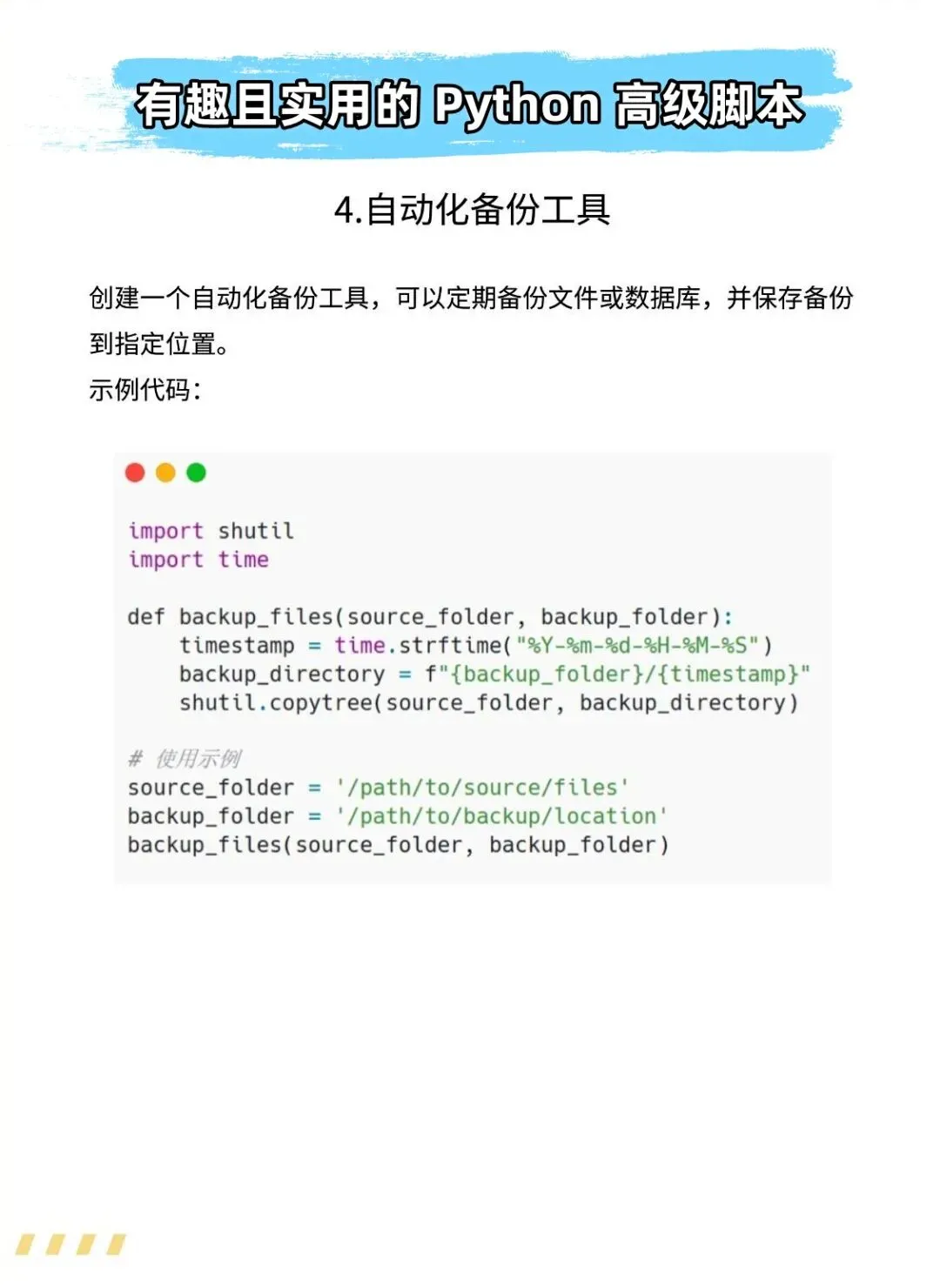 有趣且实用的Python高级脚本

4.自动化备份工具

创建一个自动化备份工具，可以定期备份文件或数据库，并保存备份到指定位置。

示例代码：

import shutil
import time

def backup_files(source_folder, backup_folder):
    timestamp = time.strftime("%Y-%m-%d-%H-%M-%S")
    backup_directory = f"{backup_folder}/{timestamp}"
    shutil.copytree(source_folder, backup_directory)

# 使用示例
source_folder = '/path/to/source/files'
backup_folder = '/path/to/backup/location'
backup_files(source_folder, backup_folder)